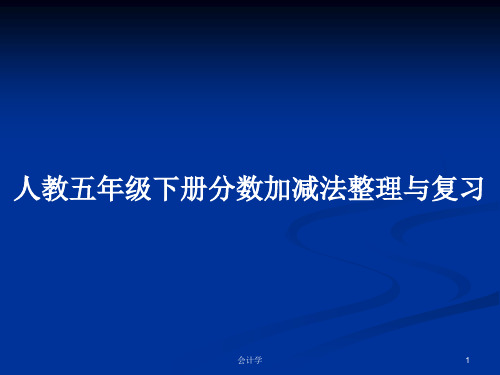 人教五年级下册分数加减法整理与复习

会计学

1